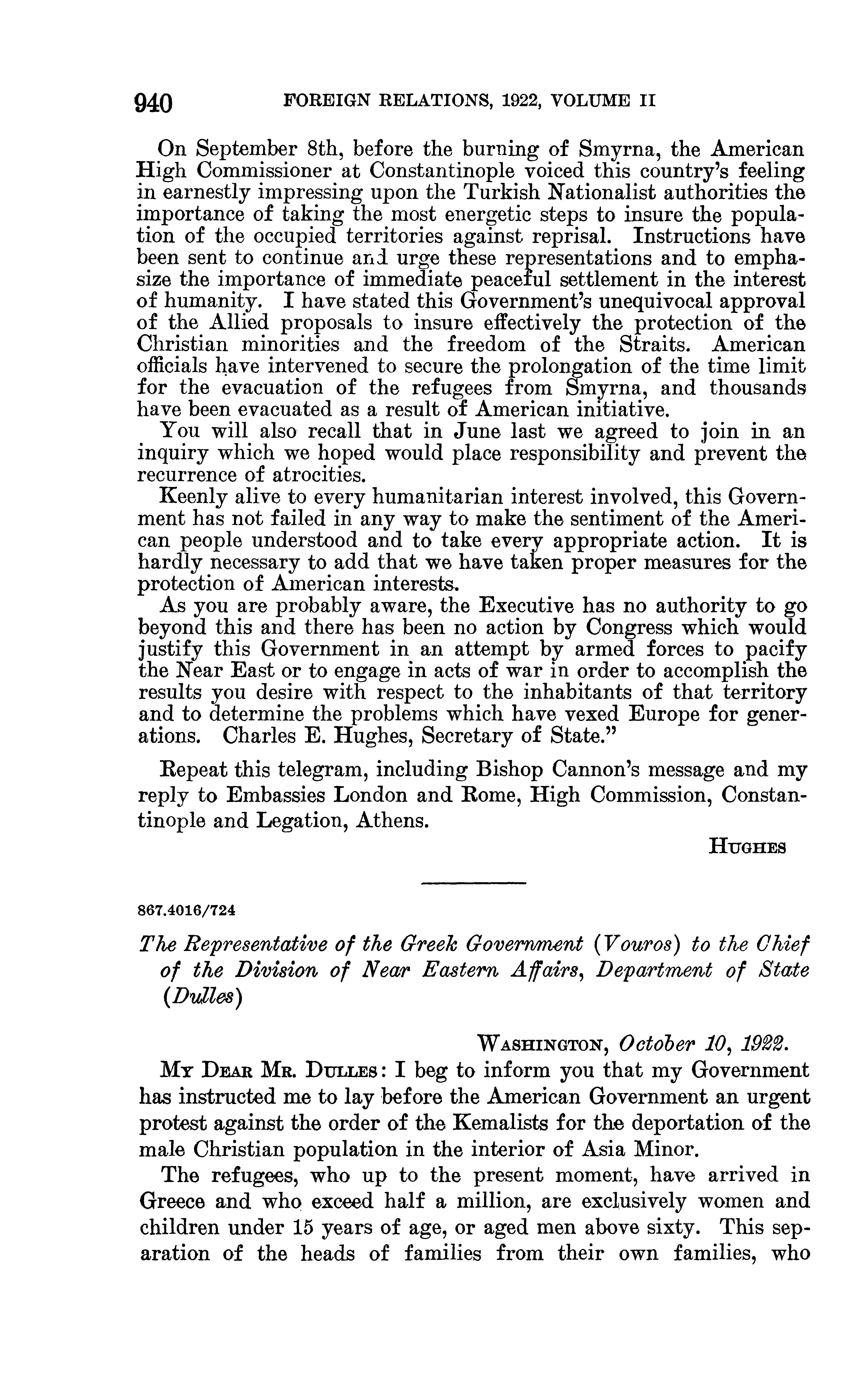 940 FOREIGN RELATIONS, 1922, VOLUME II

On September 8th, before the burning of Smyrna, the American High Commissioner at Constantinople voiced this country's feeling in earnestly impressing upon the Turkish Nationalist authorities the importance of taking the most energetic steps to insure the population of the occupied territories against reprisal. Instructions have been sent to continue and urge these representations and to emphasize the importance of immediate peaceful settlement in the interest of humanity. I have stated this Government's unequivocal approval of the Allied proposals to insure effectively the protection of the Christian minorities and the freedom of the Straits. American officials have intervened to secure the prolongation of the time limit for the evacuation of the refugees from Smyrna, and thousands have been evacuated as a result of American initiative.

You will also recall that in June last we agreed to join in an inquiry which we hoped would place responsibility and prevent the recurrence of atrocities.

Keenly alive to every humanitarian interest involved, this Government has not failed in any way to make the sentiment of the American people understood and to take every appropriate action. It is hardly necessary to add that we have taken proper measures for the protection of American interests.

As you are probably aware, the Executive has no authority to go beyond this and there has been no action by Congress which would justify this Government in an attempt by armed forces to pacify the Near East or to engage in acts of war in order to accomplish the results you desire with respect to the inhabitants of that territory and to determine the problems which have vexed Europe for generations. Charles E. Hughes, Secretary of State."

Repeat this telegram, including Bishop Cannon's message and my reply to Embassies London and Rome, High Commission, Constantinople and Legation, Athens.

HUGHES

867.4016/724

The Representative of the Greek Government (Vouros) to the Chief of the Division of Near Eastern Affairs, Department of State (Dulles)

WASHINGTON, October 10, 1922.

MY DEAR MR. DULLES: I beg to inform you that my Government has instructed me to lay before the American Government an urgent protest against the order of the Kemalists for the deportation of the male Christian population in the interior of Asia Minor.

The refugees, who up to the present moment, have arrived in Greece and who exceed half a million, are exclusively women and children under 15 years of age, or aged men above sixty. This separation of the heads of families from their own families, who